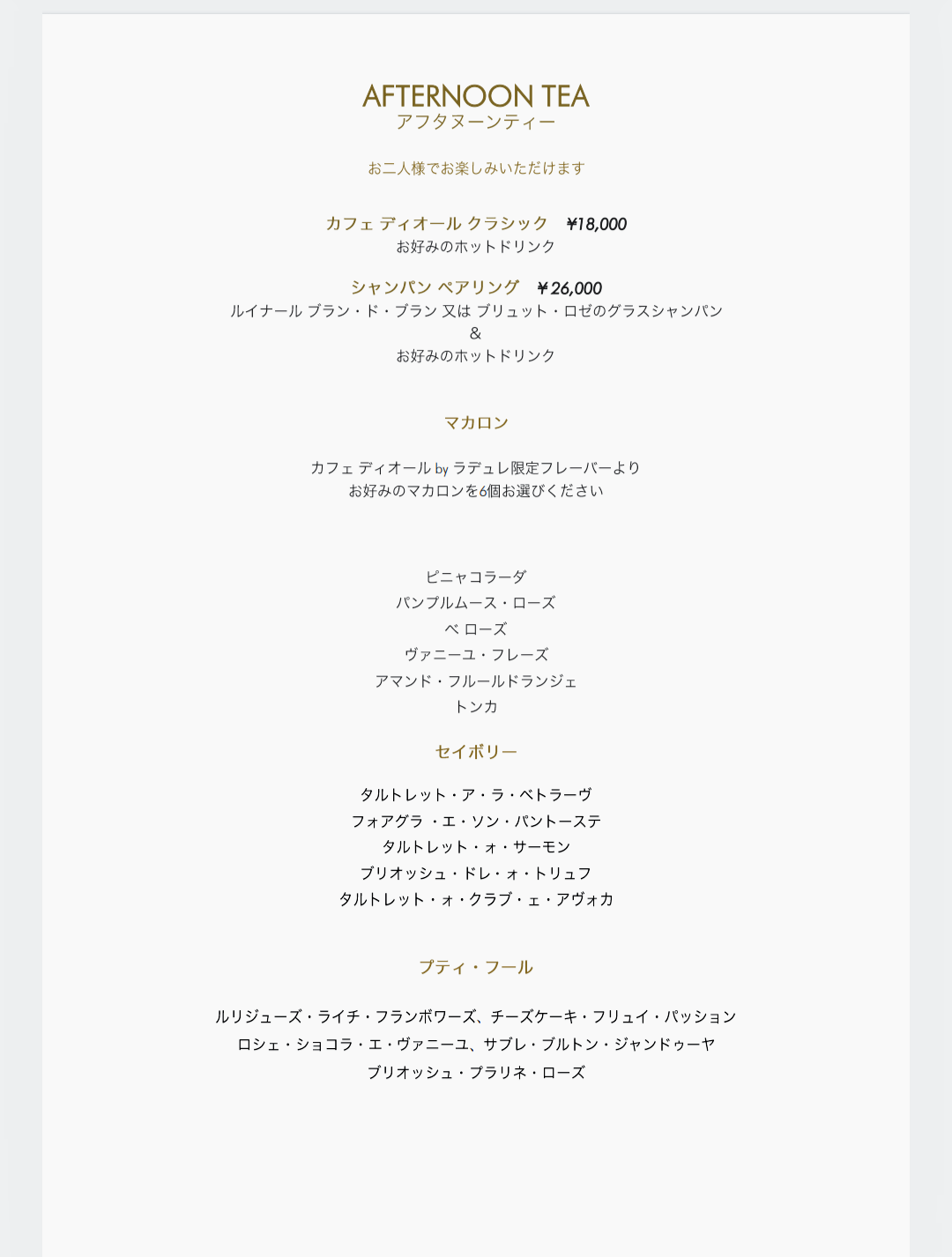 AFTERNOON TEA
アフタヌーンティー

お二人様でお楽しみいただけます

カフェ ディオール クラシック　¥18,000
お好みのホットドリンク

シャンパン ペアリング　￥26,000
ルイナール ブラン・ド・ブラン 又は ブリュット・ロゼのグラスシャンパン
&
お好みのホットドリンク

マカロン

カフェ ディオール by ラデュレ限定フレーバーより
お好みのマカロンを6個お選びください

ピニャコラーダ
パンプルムース・ローズ
ベ ローズ
ヴァニーユ・フレーズ
アマンド・フルールドランジェ
トンカ

セイボリー

タルトレット・ア・ラ・ベトラーヴ
フォアグラ ・エ・ソン・パントーステ
タルトレット・ォ・サーモン
ブリオッシュ・ドレ・ォ・トリュフ
タルトレット・ォ・クラブ・ェ・アヴォカ

プティ・フール

ルリジューズ・ライチ・フランボワーズ、チーズケーキ・フリュイ・パッション
ロシェ・ショコラ・エ・ヴァニーユ、サブレ・ブルトン・ジャンドゥーヤ
ブリオッシュ・プラリネ・ローズ